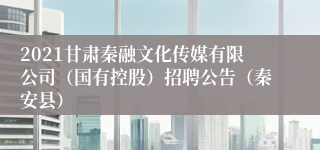 2021甘肃秦融文化传媒有限公司（国有控股）招聘公告（秦安县）